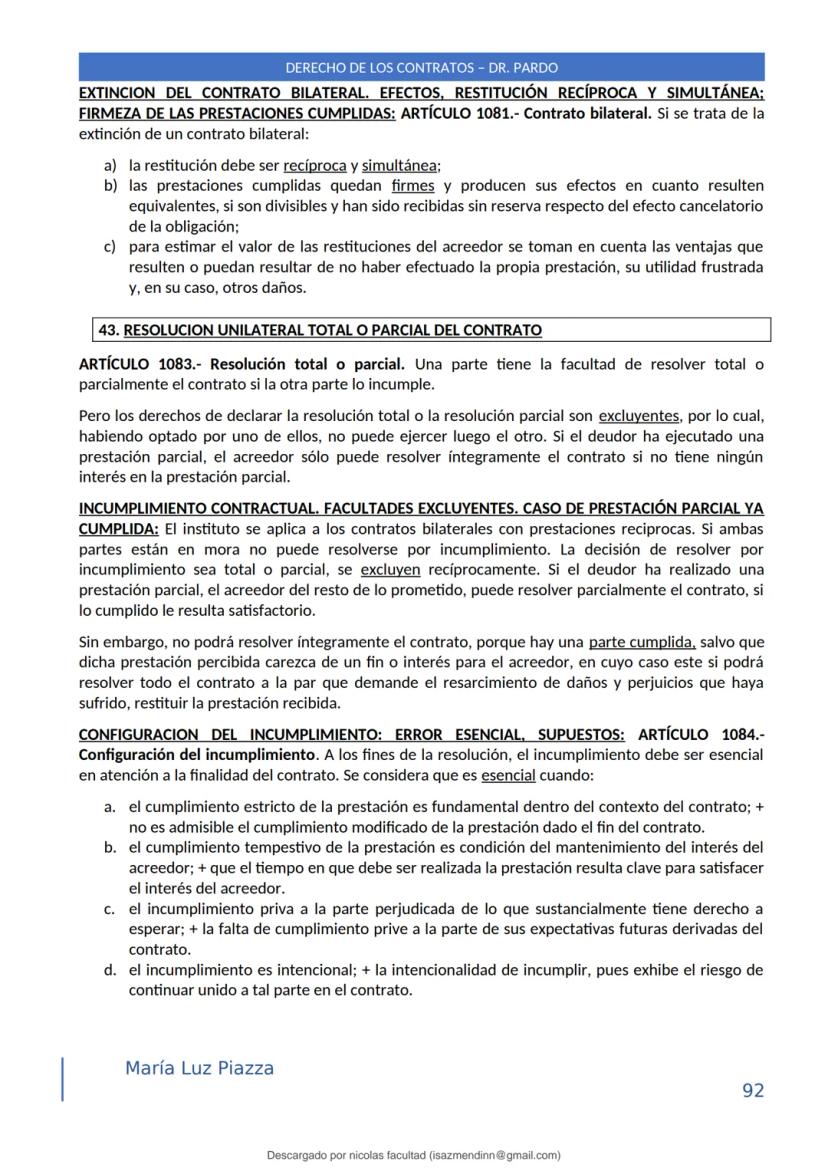 DERECHO DE LOS CONTRATOS – DR. PARDO

EXTINCION DEL CONTRATO BILATERAL. EFECTOS, RESTITUCIÓN RECÍPROCA Y SIMULTÁNEA; FIRMEZA DE LAS PRESTACIONES CUMPLIDAS: ARTÍCULO 1081.- Contrato bilateral. Si se trata de la extinción de un contrato bilateral:

a) la restitución debe ser recíproca y simultánea;
b) las prestaciones cumplidas quedan firmes y producen sus efectos en cuanto resulten equivalentes, si son divisibles y han sido recibidas sin reserva respecto del efecto cancelatorio de la obligación;
c) para estimar el valor de las restituciones del acreedor se toman en cuenta las ventajas que resulten o puedan resultar de no haber efectuado la propia prestación, su utilidad frustrada y, en su caso, otros daños.

43. RESOLUCION UNILATERAL TOTAL O PARCIAL DEL CONTRATO

ARTÍCULO 1083.- Resolución total o parcial. Una parte tiene la facultad de resolver total o parcialmente el contrato si la otra parte lo incumple.

Pero los derechos de declarar la resolución total o la resolución parcial son excluyentes, por lo cual, habiendo optado por uno de ellos, no puede ejercer luego el otro. Si el deudor ha ejecutado una prestación parcial, el acreedor sólo puede resolver íntegramente el contrato si no tiene ningún interés en la prestación parcial.

INCUMPLIMIENTO CONTRACTUAL. FACULTADES EXCLUYENTES. CASO DE PRESTACIÓN PARCIAL YA CUMPLIDA: El instituto se aplica a los contratos bilaterales con prestaciones reciprocas. Si ambas partes están en mora no puede resolverse por incumplimiento. La decisión de resolver por incumplimiento sea total o parcial, se excluyen recíprocamente. Si el deudor ha realizado una prestación parcial, el acreedor del resto de lo prometido, puede resolver parcialmente el contrato, si lo cumplido le resulta satisfactorio.

Sin embargo, no podrá resolver íntegramente el contrato, porque hay una parte cumplida, salvo que dicha prestación percibida carezca de un fin o interés para el acreedor, en cuyo caso este si podrá resolver todo el contrato a la par que demande el resarcimiento de daños y perjuicios que haya sufrido, restituir la prestación recibida.

CONFIGURACION DEL INCUMPLIMIENTO: ERROR ESENCIAL, SUPUESTOS: ARTÍCULO 1084.- Configuración del incumplimiento. A los fines de la resolución, el incumplimiento debe ser esencial en atención a la finalidad del contrato. Se considera que es esencial cuando:

a. el cumplimiento estricto de la prestación es fundamental dentro del contexto del contrato; + no es admisible el cumplimiento modificado de la prestación dado el fin del contrato.
b. el cumplimiento tempestivo de la prestación es condición del mantenimiento del interés del acreedor; + que el tiempo en que debe ser realizada la prestación resulta clave para satisfacer el interés del acreedor.
c. el incumplimiento priva a la parte perjudicada de lo que sustancialmente tiene derecho a esperar; + la falta de cumplimiento prive a la parte de sus expectativas futuras derivadas del contrato.
d. el incumplimiento es intencional; + la intencionalidad de incumplir, pues exhibe el riesgo de continuar unido a tal parte en el contrato.

María Luz Piazza

92

Descargado por nicolas facultad (isazmendinn@gmail.com)